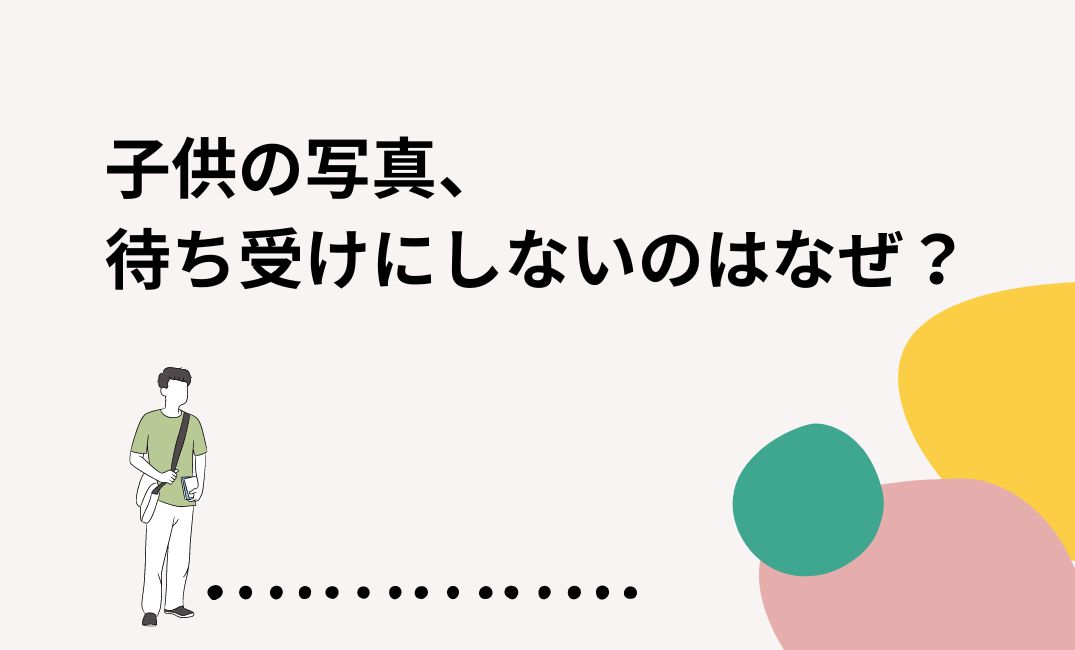 子供の写真、
待ち受けにしないのはなぜ？